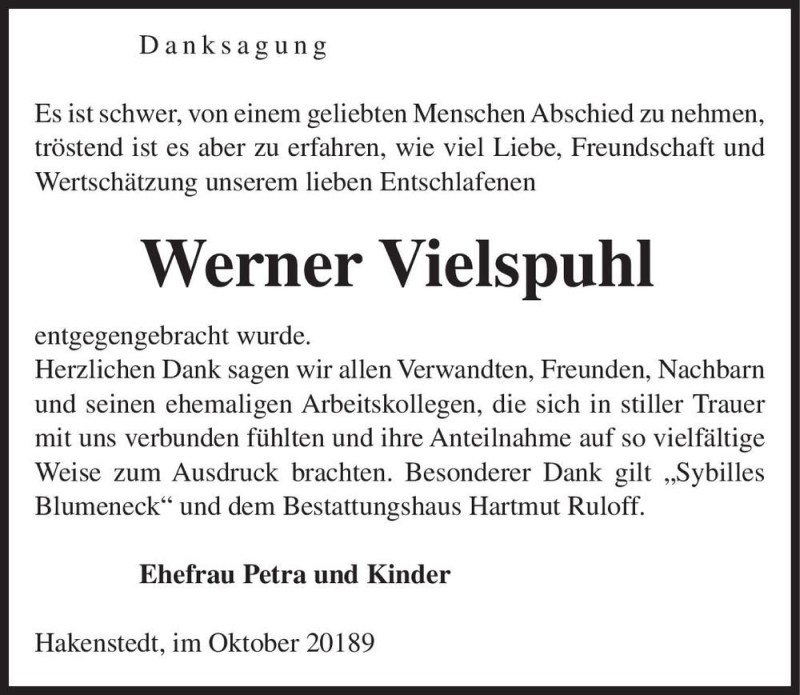 Danksagung

Es ist schwer, von einem geliebten Menschen Abschied zu nehmen, tröstend ist es aber zu erfahren, wie viel Liebe, Freundschaft und Wertschätzung unserem lieben Entschlafenen

Werner Vielspuhl

entgegengebracht wurde.
Herzlichen Dank sagen wir allen Verwandten, Freunden, Nachbarn und seinen ehemaligen Arbeitskollegen, die sich in stiller Trauer mit uns verbunden fühlten und ihre Anteilnahme auf so vielfältige Weise zum Ausdruck brachten. Besonderer Dank gilt „Sybilles Blumeneck“ und dem Bestattungshaus Hartmut Ruloff.

Ehefrau Petra und Kinder

Hakenstedt, im Oktober 20189